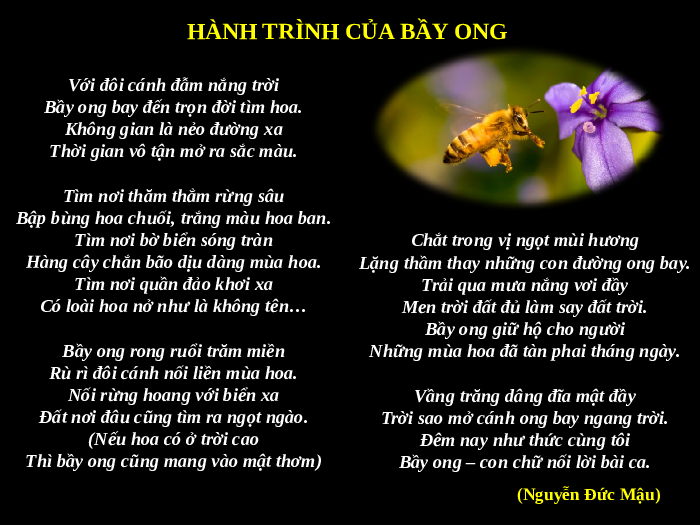 HÀNH TRÌNH CỦA BẦY ONG

Với đôi cánh đẫm nắng trời
Bầy ong bay đến trọn đời tìm hoa.
Không gian là nẻo đường xa
Thời gian vô tận mở ra sắc màu.

Tìm nơi thăm thẳm rừng sâu
Bập bùng hoa chuối, trắng màu hoa ban.
Tìm nơi bờ biển sóng tràn
Hàng cây chắn bão dịu dàng mùa hoa.
Tìm nơi quần đảo khơi xa
Có loài hoa nở như là không tên…

Bầy ong rong ruổi trăm miền
Rù rì đôi cánh nối liền mùa hoa.
Nối rừng hoang với biển xa
Đất nơi đâu cũng tìm ra ngọt ngào.
(Nếu hoa có ở trời cao
Thì bầy ong cũng mang vào mật thơm)

Chắt trong vị ngọt mùi hương
Lặng thầm thay những con đường ong bay.
Trải qua mưa nắng vơi đầy
Men trời đất đủ làm say đất trời.
Bầy ong giữ hộ cho người
Những mùa hoa đã tàn phai tháng ngày.

Vầng trăng dâng đĩa mật đầy
Trời sao mở cánh ong bay ngang trời.
Đêm nay như thức cùng tôi
Bầy ong – con chữ nối lời bài ca.

(Nguyễn Đức Mậu)